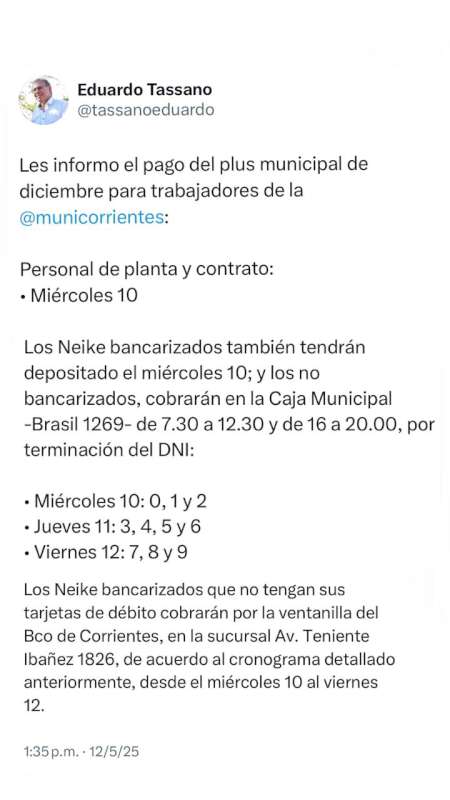 Eduardo Tassano
@tassanoeduardo

Les informo el pago del plus municipal de diciembre para trabajadores de la @municorrientes:

Personal de planta y contrato:
• Miércoles 10

Los Neike bancarizados también tendrán depositado el miércoles 10; y los no bancarizados, cobrarán en la Caja Municipal -Brasil 1269- de 7.30 a 12.30 y de 16 a 20.00, por terminación del DNI:

• Miércoles 10: 0, 1 y 2
• Jueves 11: 3, 4, 5 y 6
• Viernes 12: 7, 8 y 9

Los Neike bancarizados que no tengan sus tarjetas de débito cobrarán por la ventanilla del Bco de Corrientes, en la sucursal Av. Teniente Ibañez 1826, de acuerdo al cronograma detallado anteriormente, desde el miércoles 10 al viernes 12.

1:35 p.m. · 12/5/25